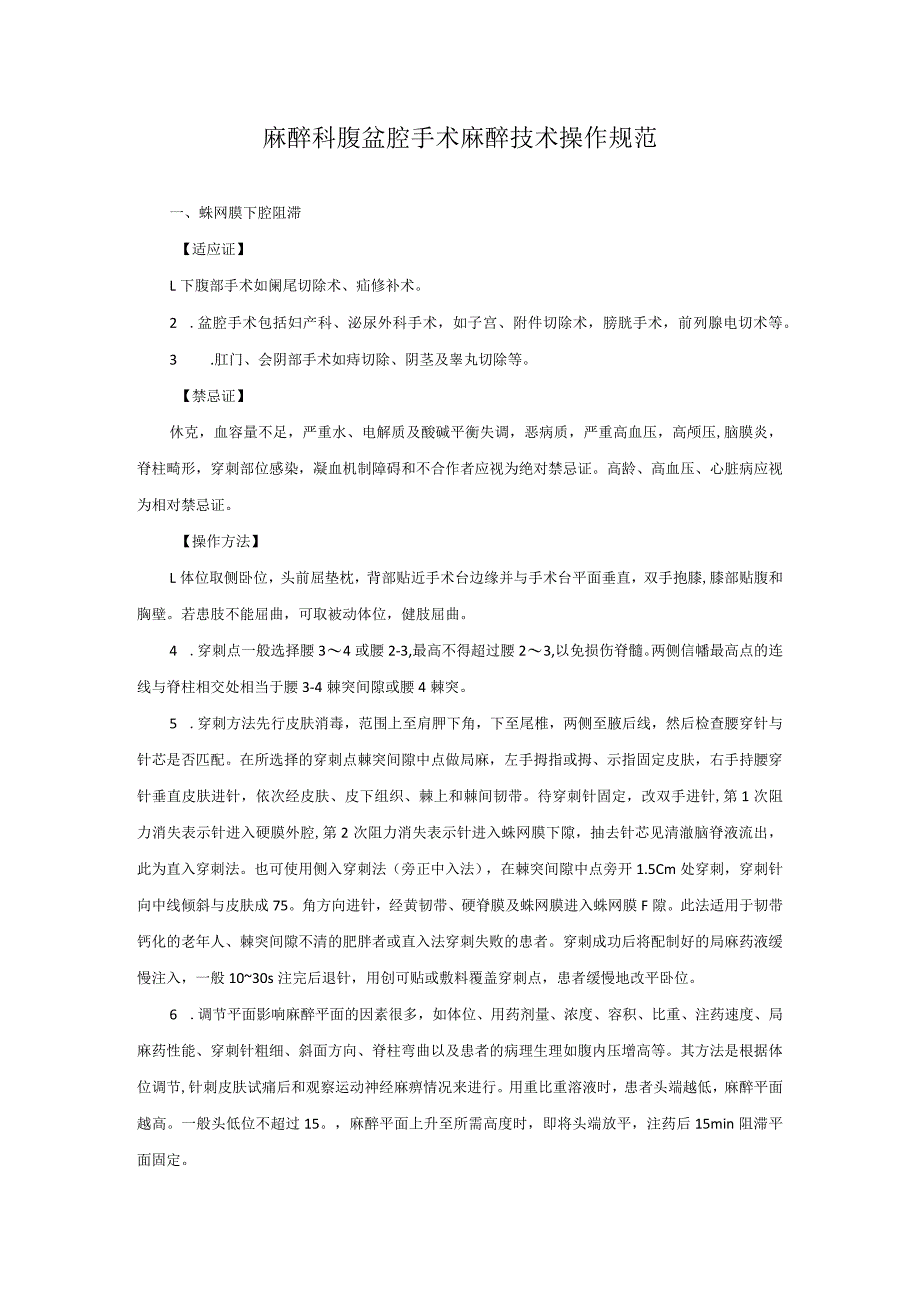 麻醉科腹盆腔手术麻醉技术操作规范

一、蛛网膜下腔阻滞

【适应证】

L下腹部手术如阑尾切除术、疝修补术。

2 .盆腔手术包括妇产科、泌尿外科手术，如子宫、附件切除术，膀胱手术，前列腺电切术等。

3 .肛门、会阴部手术如痔切除、阴茎及睾丸切除等。

【禁忌证】

休克，血容量不足，严重水、电解质及酸碱平衡失调，恶病质，严重高血压，高颅压，脑膜炎，脊柱畸形，穿刺部位感染，凝血机制障碍和不合作者应视为绝对禁忌证。高龄、高血压、心脏病应视为相对禁忌证。

【操作方法】

L体位取侧卧位，头前屈垫枕，背部贴近手术台边缘并与手术台平面垂直，双手抱膝，膝部贴腹和胸壁。若患肢不能屈曲，可取被动体位，健肢屈曲。

4 .穿刺点一般选择腰3～4或腰2-3,最高不得超过腰2～3,以免损伤脊髓。两侧信幡最高点的连线与脊柱相交处相当于腰3-4棘突间隙或腰4棘突。

5 .穿刺方法先行皮肤消毒，范围上至肩胛下角，下至尾椎，两侧至腋后线，然后检查腰穿针与针芯是否匹配。在所选择的穿刺点棘突间隙中点做局麻，左手拇指或拇、示指固定皮肤，右手持腰穿针垂直皮肤进针，依次经皮肤、皮下组织、棘上和棘间韧带。待穿刺针固定，改双手进针，第1次阻力消失表示针进入硬膜外腔，第2次阻力消失表示针进入蛛网膜下隙，抽去针芯见清澈脑脊液流出，此为直入穿刺法。也可使用侧入穿刺法（旁正中入法），在棘突间隙中点旁开1.5Cm处穿刺，穿刺针向中线倾斜与皮肤成75。角方向进针，经黄韧带、硬脊膜及蛛网膜进入蛛网膜F隙。此法适用于韧带钙化的老年人、棘突间隙不清的肥胖者或直入法穿刺失败的患者。穿刺成功后将配制好的局麻药液缓慢注入，一般10~30s注完后退针，用创可贴或敷料覆盖穿刺点，患者缓慢地改平卧位。

6 .调节平面影响麻醉平面的因素很多，如体位、用药剂量、浓度、容积、比重、注药速度、局麻药性能、穿刺针粗细、斜面方向、脊柱弯曲以及患者的病理生理如腹内压增高等。其方法是根据体位调节,针刺皮肤试痛后和观察运动神经麻痹情况来进行。用重比重溶液时，患者头端越低，麻醉平面越高。一般头低位不超过15。，麻醉平面上升至所需高度时，即将头端放平，注药后15min阻滞平面固定。